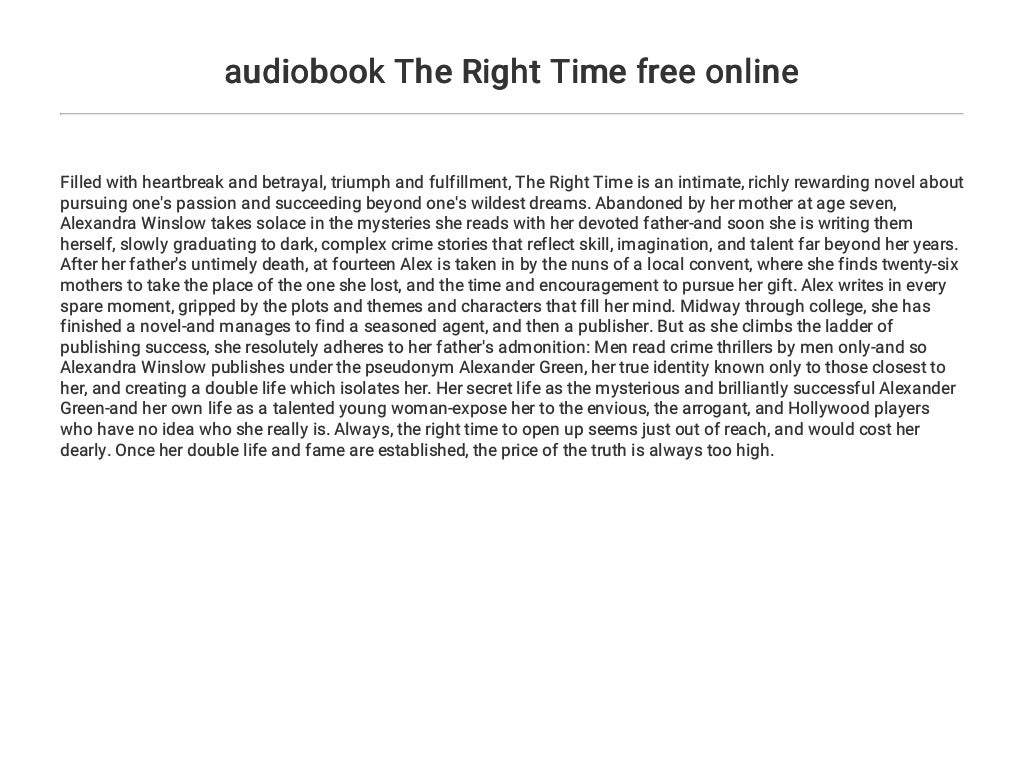 audiobook The Right Time free online

Filled with heartbreak and betrayal, triumph and fulfillment, The Right Time is an intimate, richly rewarding novel about pursuing one's passion and succeeding beyond one's wildest dreams. Abandoned by her mother at age seven, Alexandra Winslow takes solace in the mysteries she reads with her devoted father-and soon she is writing them herself, slowly graduating to dark, complex crime stories that reflect skill, imagination, and talent far beyond her years. After her father's untimely death, at fourteen Alex is taken in by the nuns of a local convent, where she finds twenty-six mothers to take the place of the one she lost, and the time and encouragement to pursue her gift. Alex writes in every spare moment, gripped by the plots and themes and characters that fill her mind. Midway through college, she has finished a novel-and manages to find a seasoned agent, and then a publisher. But as she climbs the ladder of publishing success, she resolutely adheres to her father's admonition: Men read crime thrillers by men only-and so Alexandra Winslow publishes under the pseudonym Alexander Green, her true identity known only to those closest to her, and creating a double life which isolates her. Her secret life as the mysterious and brilliantly successful Alexander Green-and her own life as a talented young woman-expose her to the envious, the arrogant, and Hollywood players who have no idea who she really is. Always, the right time to open up seems just out of reach, and would cost her dearly. Once her double life and fame are established, the price of the truth is always too high.